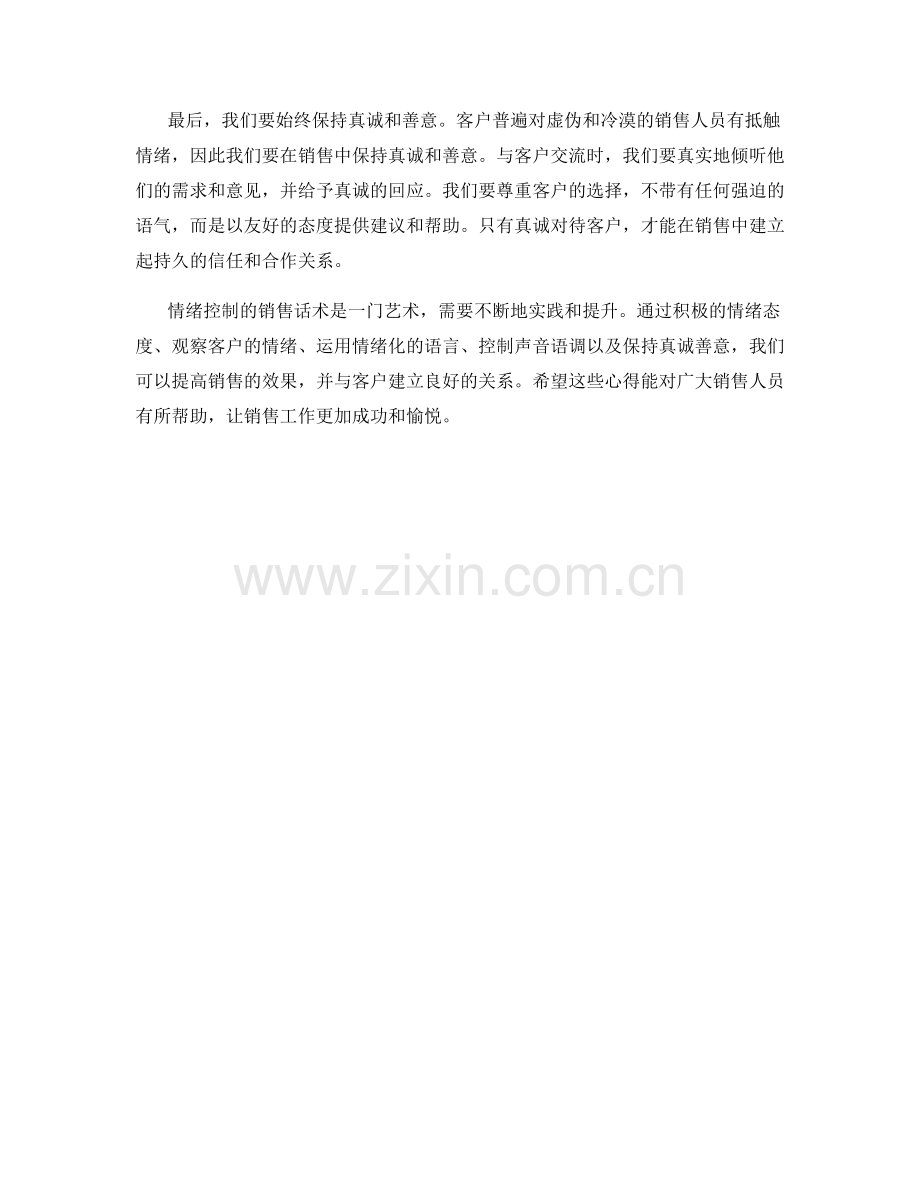 最后，我们要始终保持真诚和善意。客户普遍对虚伪和冷漠的销售人员有抵触情绪，因此我们要在销售中保持真诚和善意。与客户交流时，我们要真实地倾听他们的需求和意见，并给予真诚的回应。我们要尊重客户的选择，不带有任何强迫的语气，而是以友好的态度提供建议和帮助。只有真诚对待客户，才能在销售中建立起持久的信任和合作关系。

情绪控制的销售话术是一门艺术，需要不断地实践和提升。通过积极的情绪态度、观察客户的情绪、运用情绪化的语言、控制声音语调以及保持真诚善意，我们可以提高销售的效果，并与客户建立良好的关系。希望这些心得能对广大销售人员有所帮助，让销售工作更加成功和愉悦。

www.zixin.com.cn